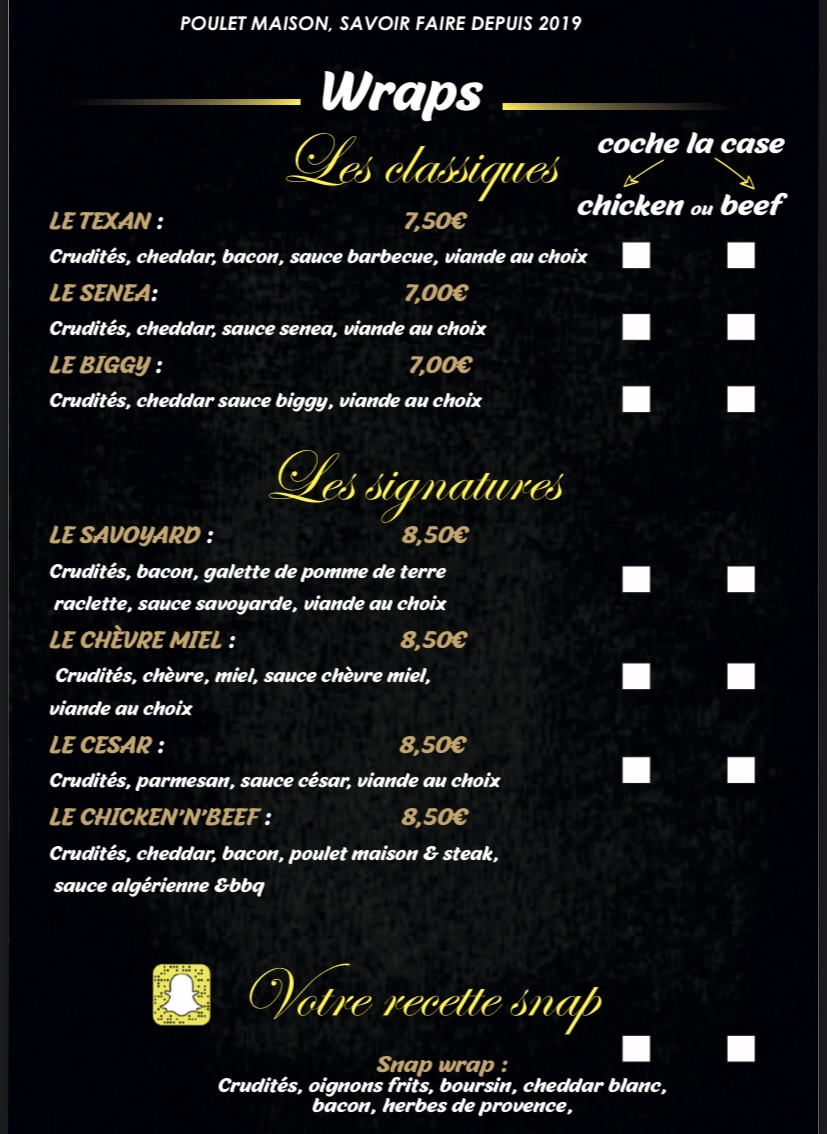 POULET MAISON, SAVOIR FAIRE DEPUIS 2019

Wraps

Les classiques

coche la case

chicken ou beef

LE TEXAN : 7,50€

Crudités, cheddar, bacon, sauce barbecue, viande au choix

LE SENEA: 7,00€

Crudités, cheddar, sauce senea, viande au choix

LE BIGGY : 7,00€

Crudités, cheddar sauce biggy, viande au choix

Les signatures

LE SAVOYARD : 8,50€

Crudités, bacon, galette de pomme de terre raclette, sauce savoyarde, viande au choix

LE CHÈVRE MIEL : 8,50€

Crudités, chèvre, miel, sauce chèvre miel, viande au choix

LE CESAR : 8,50€

Crudités, parmesan, sauce césar, viande au choix

LE CHICKEN'N'BEEF : 8,50€

Crudités, cheddar, bacon, poulet maison & steak, sauce algérienne &bbq

Votre recette snap

Snap wrap :
Crudités, oignons frits, boursin, cheddar blanc, bacon, herbes de provence,